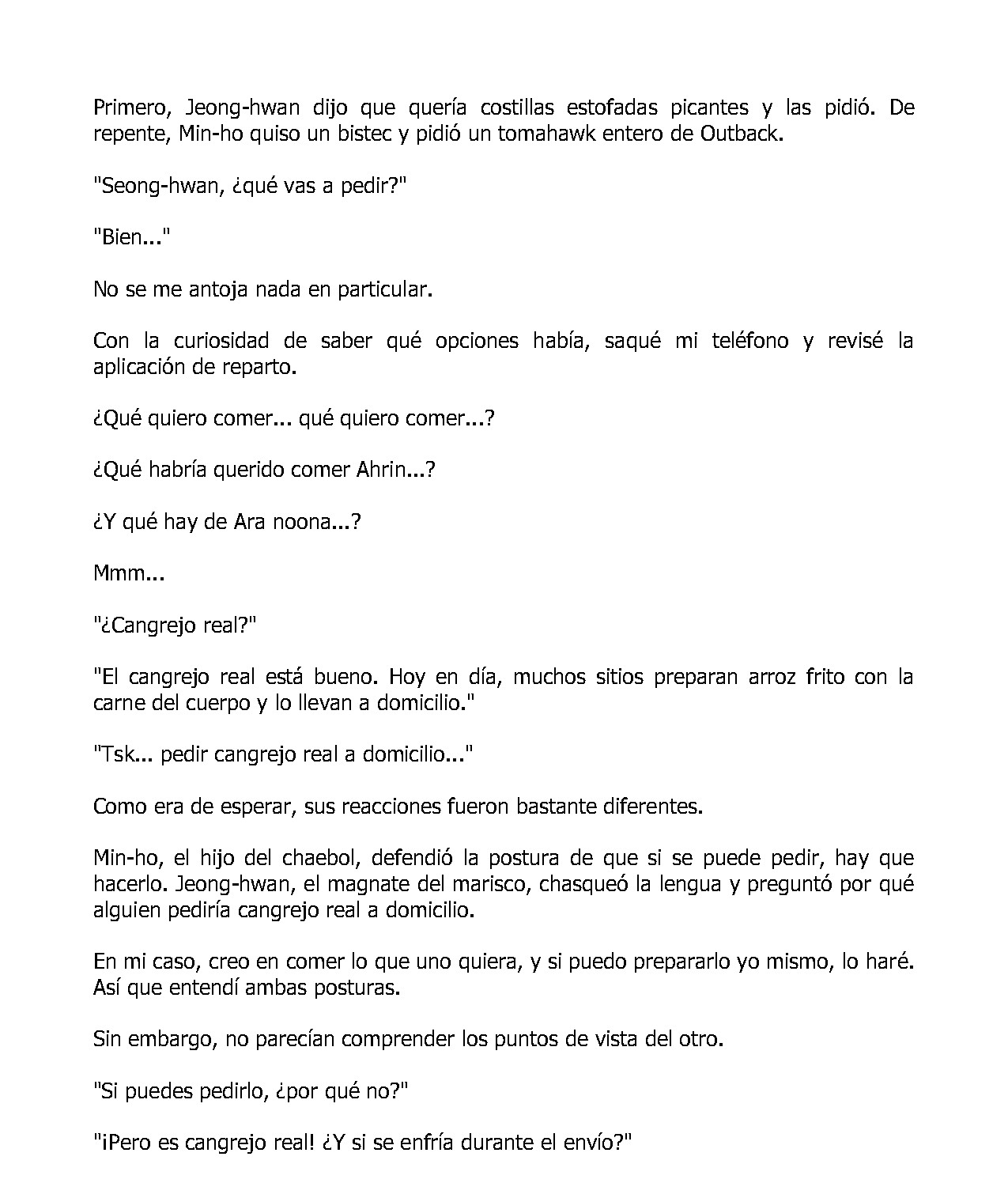 Primero, Jeong-hwan dijo que quería costillas estofadas picantes y las pidió. De repente, Min-ho quiso un bistec y pidió un tomahawk entero de Outback.

"Seong-hwan, ¿qué vas a pedir?"

"Bien..."

No se me antoja nada en particular.

Con la curiosidad de saber qué opciones había, saqué mi teléfono y revisé la aplicación de reparto.

¿Qué quiero comer... qué quiero comer...?

¿Qué habría querido comer Ahrin...?

¿Y qué hay de Ara noona...?

Mmm...

"¿Cangrejo real?"

"El cangrejo real está bueno. Hoy en día, muchos sitios preparan arroz frito con la carne del cuerpo y lo llevan a domicilio."

"Tsk... pedir cangrejo real a domicilio..."

Como era de esperar, sus reacciones fueron bastante diferentes.

Min-ho, el hijo del chaebol, defendió la postura de que si se puede pedir, hay que hacerlo. Jeong-hwan, el magnate del marisco, chasqueó la lengua y preguntó por qué alguien pediría cangrejo real a domicilio.

En mi caso, creo en comer lo que uno quiera, y si puedo prepararlo yo mismo, lo haré. Así que entendí ambas posturas.

Sin embargo, no parecían comprender los puntos de vista del otro.

"Si puedes pedirlo, ¿por qué no?"

"¡Pero es cangrejo real! ¿Y si se enfría durante el envío?"